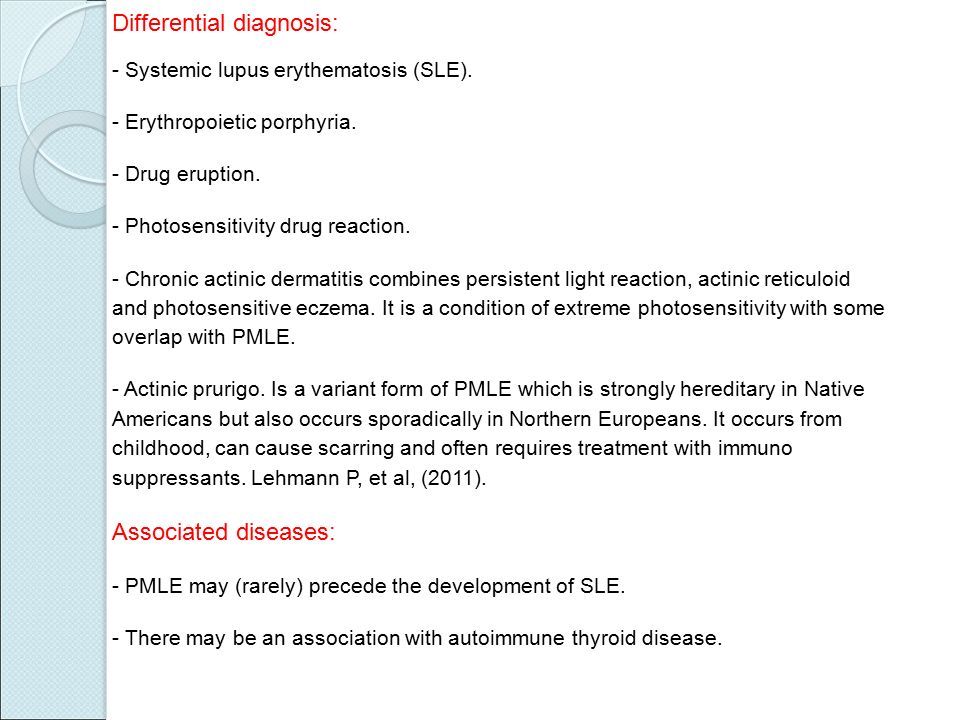 Differential diagnosis:

- Systemic lupus erythematosis (SLE).

- Erythropoietic porphyria.

- Drug eruption.

- Photosensitivity drug reaction.

- Chronic actinic dermatitis combines persistent light reaction, actinic reticuloid and photosensitive eczema. It is a condition of extreme photosensitivity with some overlap with PMLE.

- Actinic prurigo. Is a variant form of PMLE which is strongly hereditary in Native Americans but also occurs sporadically in Northern Europeans. It occurs from childhood, can cause scarring and often requires treatment with immuno suppressants. Lehmann P, et al, (2011).

Associated diseases:

- PMLE may (rarely) precede the development of SLE.

- There may be an association with autoimmune thyroid disease.